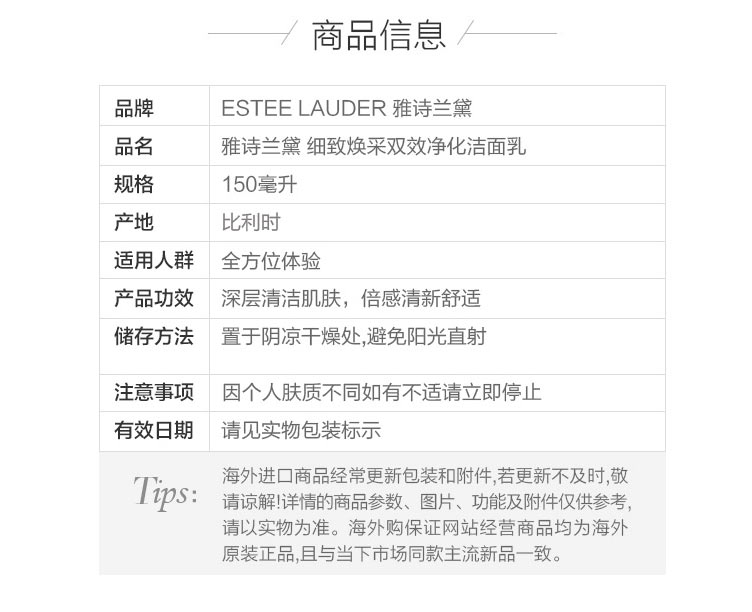 商品信息

| 品牌 | ESTEE LAUDER 雅诗兰黛 |
|---|---|
| 品名 | 雅诗兰黛 细致焕采双效净化洁面乳 |
| 规格 | 150毫升 |
| 产地 | 比利时 |
| 适用人群 | 全方位体验 |
| 产品功效 | 深层清洁肌肤，倍感清新舒适 |
| 储存方法 | 置于阴凉干燥处,避免阳光直射 |
| 注意事项 | 因个人肤质不同如有不适请立即停止 |
| 有效日期 | 请见实物包装标示 |

Tips: 海外进口商品经常更新包装和附件,若更新不及时,敬请谅解!详情的商品参数、图片、功能及附件仅供参考,请以实物为准。海外购保证网站经营商品均为海外原装正品,且与当下市场同款主流新品一致。